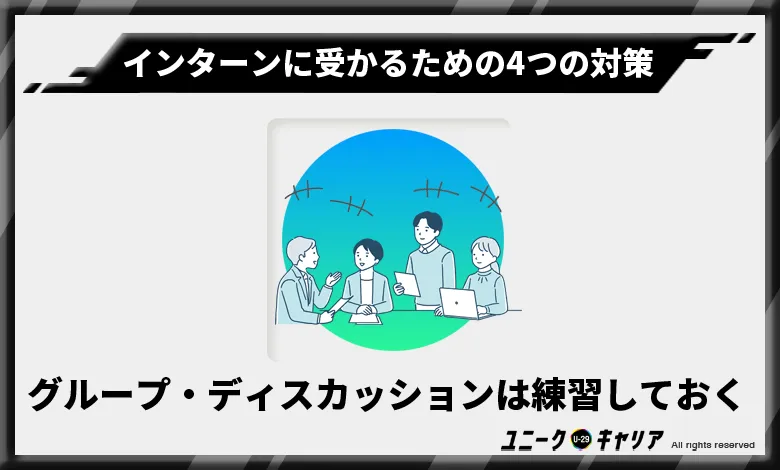 インターンに受かるための4つの対策

グループ・ディスカッションは練習しておく

ユニーク U-29 キャリア All rights reserved